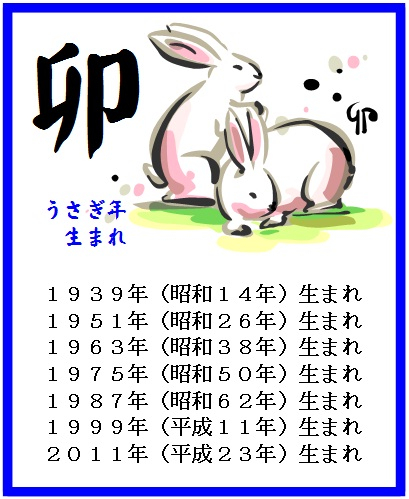 卯

卯

うさぎ年
生まれ

１９３９年（昭和１４年）生まれ
１９５１年（昭和２６年）生まれ
１９６３年（昭和３８年）生まれ
１９７５年（昭和５０年）生まれ
１９８７年（昭和６２年）生まれ
１９９９年（平成１１年）生まれ
２０１１年（平成２３年）生まれ